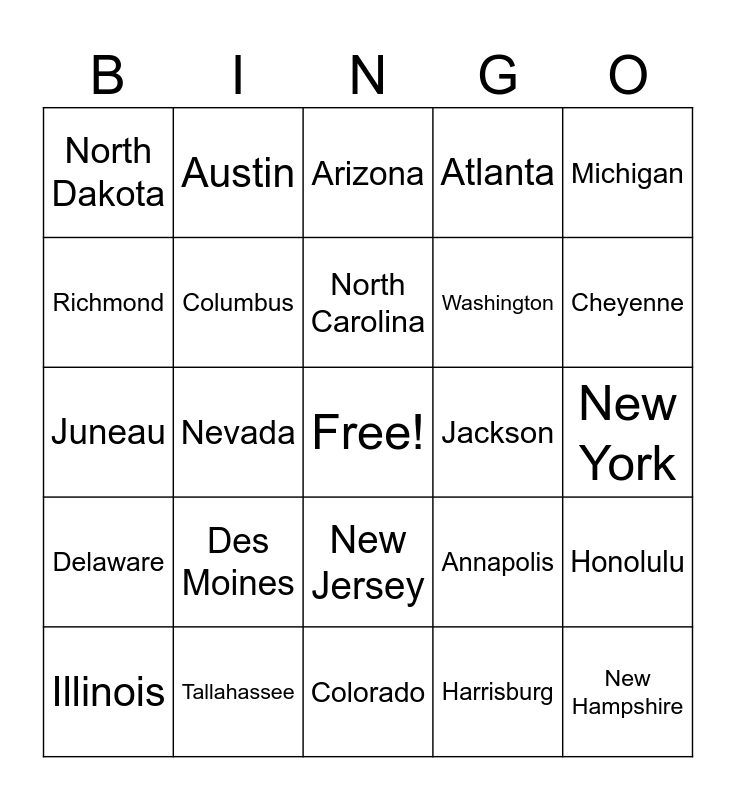 | B | I | N | G | O |
|---|---|---|---|---|
| North Dakota | Austin | Arizona | Atlanta | Michigan |
| Richmond | Columbus | North Carolina | Washington | Cheyenne |
| Juneau | Nevada | Free! | Jackson | New York |
| Delaware | Des Moines | New Jersey | Annapolis | Honolulu |
| Illinois | Tallahassee | Colorado | Harrisburg | New Hampshire |